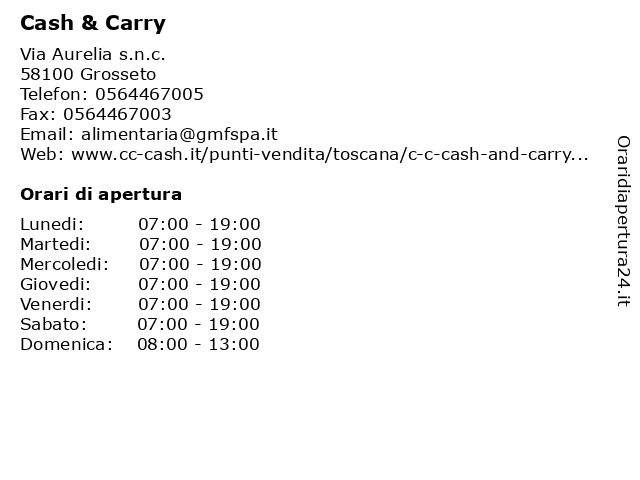 Cash & Carry

Via Aurelia s.n.c.
58100 Grosseto
Telefon: 0564467005
Fax: 0564467003
Email: alimentaria@gmfspa.it
Web: www.cc-cash.it/punti-vendita/toscana/c-c-cash-and-carry...

Orari di apertura

| | |
|---|---|
| Lunedi: | 07:00 - 19:00 |
| Martedi: | 07:00 - 19:00 |
| Mercoledi: | 07:00 - 19:00 |
| Giovedi: | 07:00 - 19:00 |
| Venerdi: | 07:00 - 19:00 |
| Sabato: | 07:00 - 19:00 |
| Domenica: | 08:00 - 13:00 |

Oraridiapertura24.it